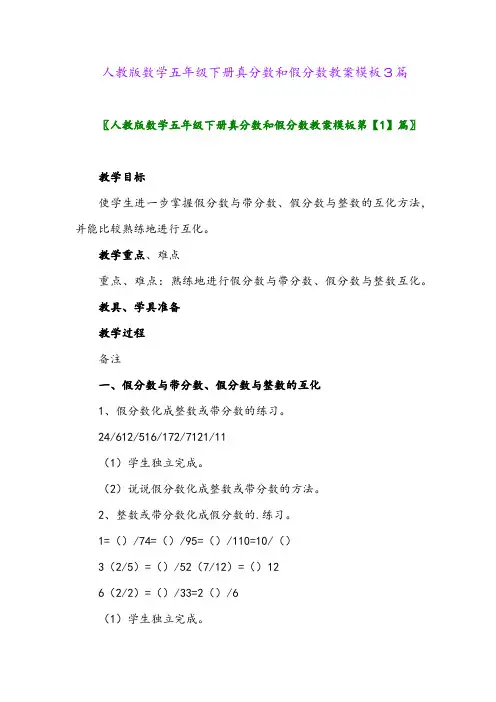 人教版数学五年级下册真分数和假分数教案模板3篇

〖人教版数学五年级下册真分数和假分数教案模板第【1】篇〗

教学目标

使学生进一步掌握假分数与带分数、假分数与整数的互化方法，并能比较熟练地进行互化。

教学重点、难点

重点、难点：熟练地进行假分数与带分数、假分数与整数互化。

教具、学具准备

教学过程

备注

一、假分数与带分数、假分数与整数的互化

1、假分数化成整数或带分数的练习。

24/612/516/172/7121/11

（1）学生独立完成。

（2）说说假分数化成整数或带分数的方法。

2、整数或带分数化成假分数的.练习。

1=（）/74=（）/95=（）/110=10/（）

3（2/5）=（）/52（7/12）=（）12

6（2/2）=（）/33=2（）/6

（1）学生独立完成。